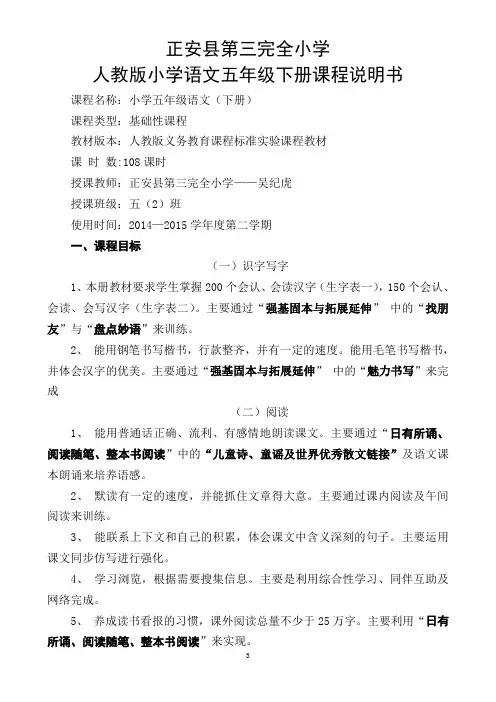 正安县第三完全小学

人教版小学语文五年级下册课程说明书

课程名称：小学五年级语文（下册）

课程类型：基础性课程

教材版本：人教版义务教育课程标准实验课程教材

课 时 数：108 课时

授课教师：正安县第三完全小学——吴纪虎

授课班级：五（2）班

使用时间：2014—2015 学年度第二学期

一、课程目标

（一）识字写字

1、本册教材要求学生掌握 200 个会认、会读汉字（生字表一），150 个会认、会读、会写汉字（生字表二）。主要通过“强基固本与拓展延伸” 中的“找朋友”与“盘点妙语”来训练。

2、 能用钢笔书写楷书，行款整齐，并有一定的速度。能用毛笔书写楷书，并体会汉字的优美。主要通过“强基固本与拓展延伸” 中的“魅力书写”来完成

（二）阅读

1、 能用普通话正确、流利、有感情地朗读课文。主要通过“日有所诵、阅读随笔、整本书阅读”中的“儿童诗、童谣及世界优秀散文链接”及语文课本朗诵来培养语感。

2、 默读有一定的速度，并能抓住文章得大意。主要通过课内阅读及午间阅读来训练。

3、 能联系上下文和自己的积累，体会课文中含义深刻的句子。主要运用课文同步仿写进行强化。

4、 学习浏览，根据需要搜集信息。主要是利用综合性学习、同伴互助及网络完成。

5、 养成读书看报的习惯，课外阅读总量不少于 25 万字。主要利用“日有所诵、阅读随笔、整本书阅读”来实现。

5